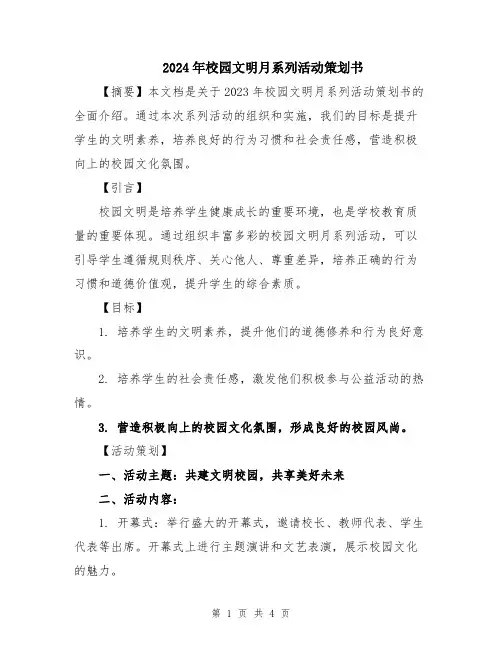 2024年校园文明月系列活动策划书

【摘要】本文档是关于2023年校园文明月系列活动策划书的全面介绍。通过本次系列活动的组织和实施，我们的目标是提升学生的文明素养，培养良好的行为习惯和社会责任感，营造积极向上的校园文化氛围。

【引言】

校园文明是培养学生健康成长的重要环境，也是学校教育质量的重要体现。通过组织丰富多彩的校园文明月系列活动，可以引导学生遵循规则秩序、关心他人、尊重差异，培养正确的行为习惯和道德价值观，提升学生的综合素质。

【目标】

1. 培养学生的文明素养，提升他们的道德修养和行为良好意识。

2. 培养学生的社会责任感，激发他们积极参与公益活动的热情。

3. 营造积极向上的校园文化氛围，形成良好的校园风尚。

【活动策划】

一、活动主题：共建文明校园，共享美好未来

二、活动内容：

1. 开幕式：举行盛大的开幕式，邀请校长、教师代表、学生代表等出席。开幕式上进行主题演讲和文艺表演，展示校园文化的魅力。

第 1 页 共 4 页